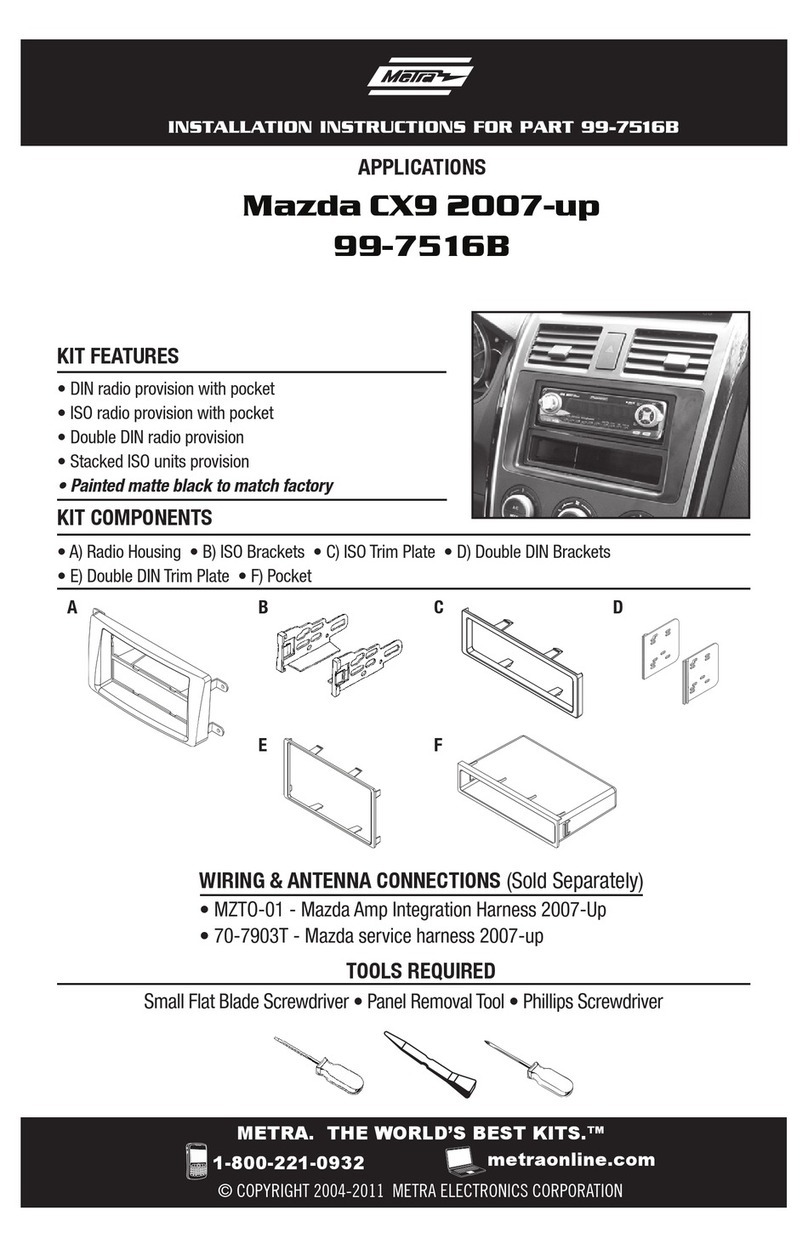 Metra

INSTALLATION INSTRUCTIONS FOR PART 99-7516B

APPLICATIONS

Mazda CX9 2007-up
99-7516B

KIT FEATURES

• DIN radio provision with pocket
• ISO radio provision with pocket
• Double DIN radio provision
• Stacked ISO units provision
• Painted matte black to match factory

KIT COMPONENTS

• A) Radio Housing • B) ISO Brackets • C) ISO Trim Plate • D) Double DIN Brackets
• E) Double DIN Trim Plate • F) Pocket

A B C D

E F

WIRING & ANTENNA CONNECTIONS (Sold Separately)
• MZTO-01 - Mazda Amp Integration Harness 2007-Up
• 70-7903T - Mazda service harness 2007-up

TOOLS REQUIRED

Small Flat Blade Screwdriver • Panel Removal Tool • Phillips Screwdriver

METRA. THE WORLD'S BEST KITS.™
1-800-221-0932 metraonline.com
© COPYRIGHT 2004-2011 METRA ELECTRONICS CORPORATION